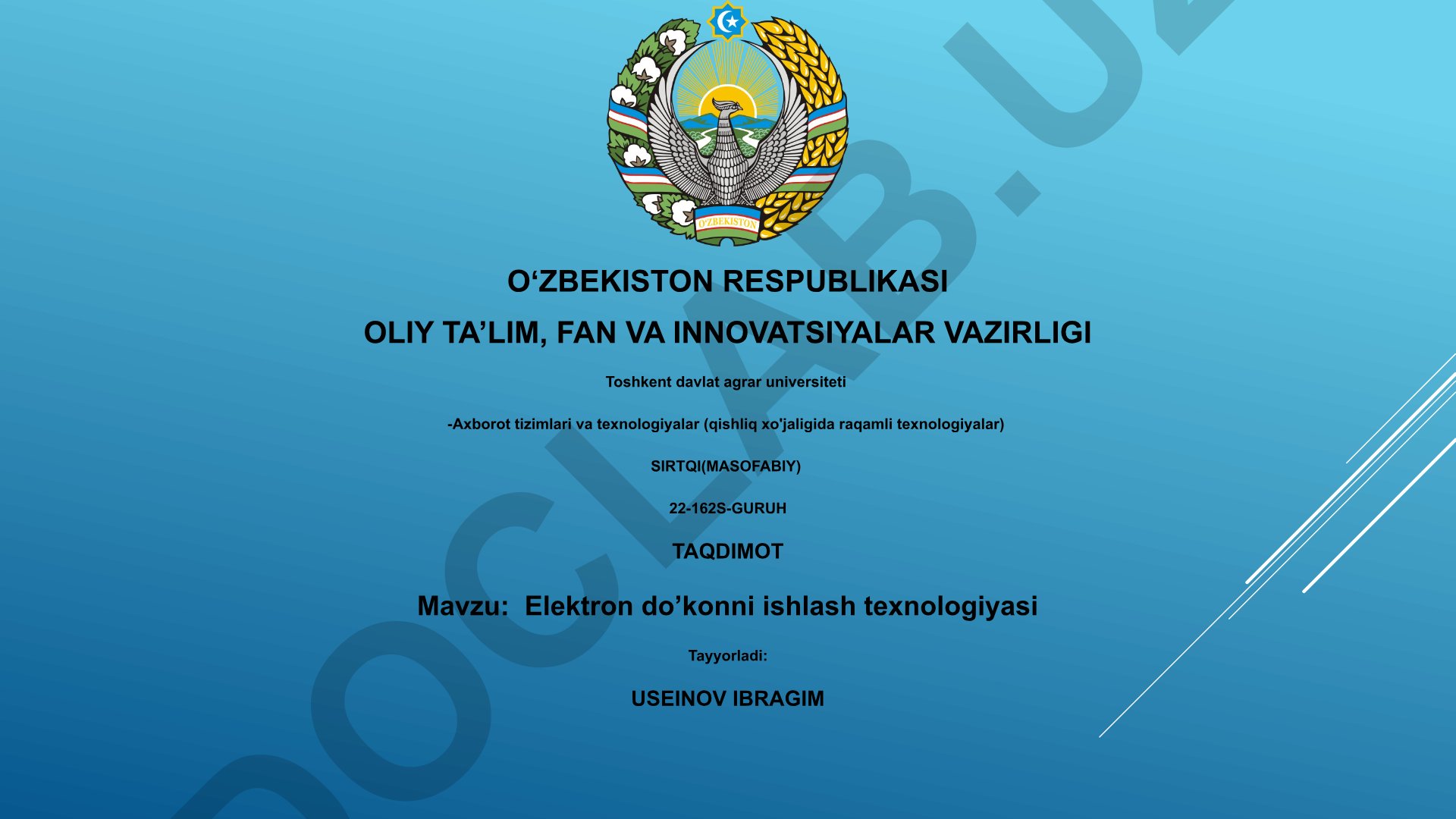 O'ZBEKISTON

O‘ZBEKISTON RESPUBLIKASI

OLIY TA’LIM, FAN VA INNOVATSIYALAR VAZIRLIGI

Toshkent davlat agrar universiteti

-Axborot tizimlari va texnologiyalar (qishliq xo'jaligida raqamli texnologiyalar)

SIRTQI(MASOFABIY)

22-162S-GURUH

TAQDIMOT

Mavzu: Elektron do’konni ishlash texnologiyasi

Tayyorladi:

USEINOV IBRAGIM

DOCLAB.UZ